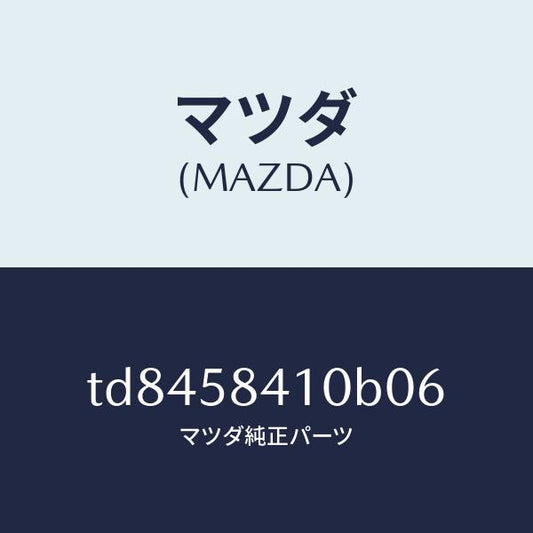 マツダ
(MAZDA)

td8458410b06
マツダ純正パーツ